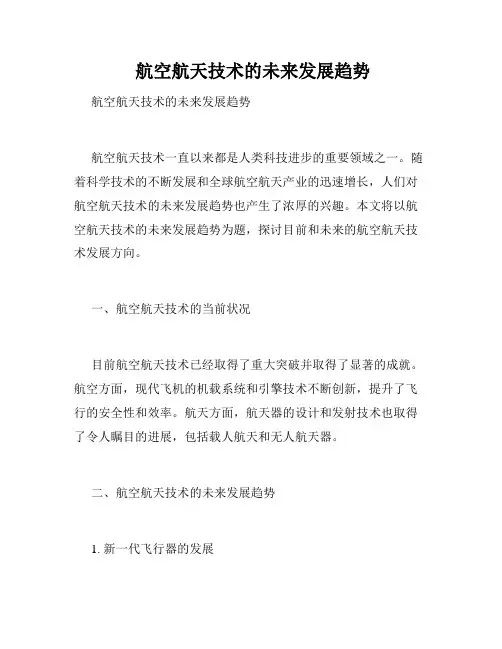 航空航天技术的未来发展趋势

航空航天技术的未来发展趋势

航空航天技术一直以来都是人类科技进步的重要领域之一。随着科学技术的不断发展和全球航空航天产业的迅速增长，人们对航空航天技术的未来发展趋势也产生了浓厚的兴趣。本文将以航空航天技术的未来发展趋势为题，探讨目前和未来的航空航天技术发展方向。

一、航空航天技术的当前状况

目前航空航天技术已经取得了重大突破并取得了显著的成就。航空方面，现代飞机的机载系统和引擎技术不断创新，提升了飞行的安全性和效率。航天方面，航天器的设计和发射技术也取得了令人瞩目的进展，包括载人航天和无人航天器。

二、航空航天技术的未来发展趋势

1. 新一代飞行器的发展